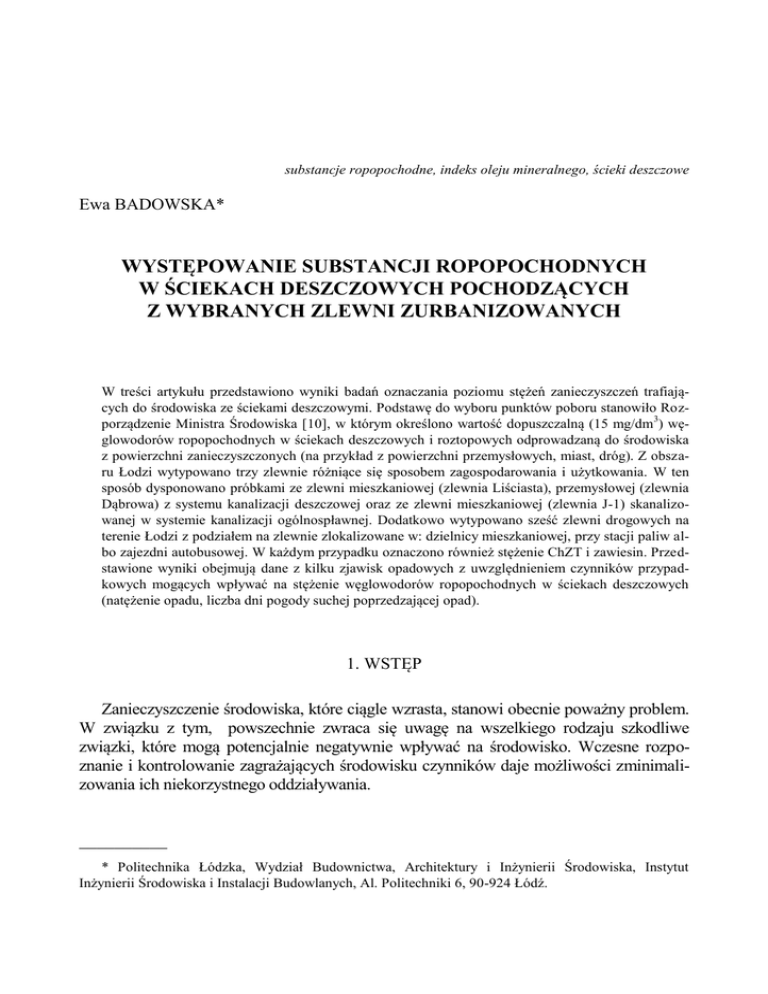 substancje ropopochodne, indeks oleju mineralnego, ścieki deszczowe

Ewa BADOWSKA*

WYSTĘPOWANIE SUBSTANCJI ROPOPOCHODNYCH W ŚCIEKACH DESZCZOWYCH POCHODZĄCYCH Z WYBRANYCH ZLEWNI ZURBANIZOWANYCH

W treści artykułu przedstawiono wyniki badań oznaczania poziomu stężeń zanieczyszczeń trafiających do środowiska ze ściekami deszczowymi. Podstawę do wyboru punktów poboru stanowiło Rozporządzenie Ministra Środowiska [10], w którym określono wartość dopuszczalną (15 mg/dm$^3$) węglowodorów ropopochodnych w ściekach deszczowych i roztopowych odprowadzaną do środowiska z powierzchni zanieczyszczonych (na przykład z powierzchni przemysłowych, miast, dróg). Z obszaru Łodzi wytypowano trzy zlewnie różniące się sposobem zagospodarowania i użytkowania. W ten sposób dysponowano próbkami ze zlewni mieszkaniowej (zlewnia Liściasta), przemysłowej (zlewnia Dąbrowa) z systemu kanalizacji deszczowej oraz ze zlewni mieszkaniowej (zlewnia J-1) skanalizowanej w systemie kanalizacji ogólnospławnej. Dodatkowo wytypowano sześć zlewni drogowych na terenie Łodzi z podziałem na zlewnie zlokalizowane w: dzielnicy mieszkaniowej, przy stacji paliw albo zajezdni autobusowej. W każdym przypadku oznaczono również stężenie ChZT i zawiesin. Przedstawione wyniki obejmują dane z kilku zjawisk opadowych z uwzględnieniem czynników przypadkowych mogących wpływać na stężenie węglowodorów ropopochodnych w ściekach deszczowych (natężenie opadu, liczba dni pogody suchej poprzedzającej opad).

1. WSTĘP

Zanieczyszczenie środowiska, które ciągle wzrasta, stanowi obecnie poważny problem. W związku z tym, powszechnie zwraca się uwagę na wszelkiego rodzaju szkodliwe związki, które mogą potencjalnie negatywnie wpływać na środowisko. Wczesne rozpoznanie i kontrolowanie zagrażających środowisku czynników daje możliwości zminimalizowania ich niekorzystnego oddziaływania.

* Politechnika Łódzka, Wydział Budownictwa, Architektury i Inżynierii Środowiska, Instytut Inżynierii Środowiska i Instalacji Budowlanych, Al. Politechniki 6, 90-924 Łódź.